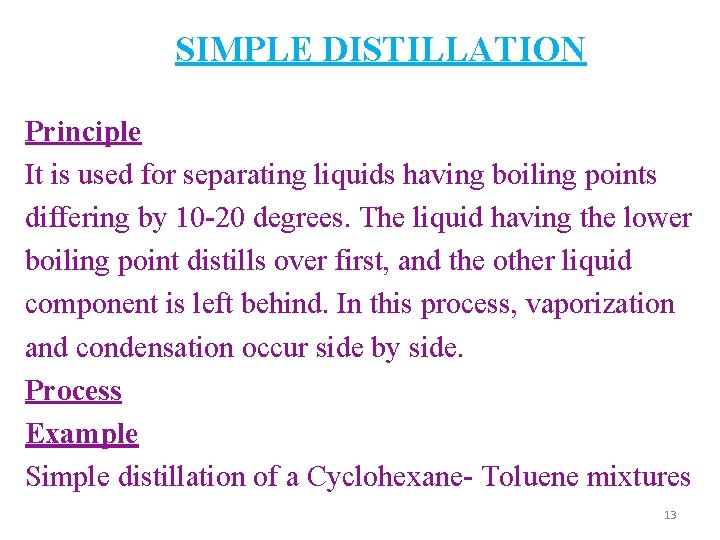 SIMPLE DISTILLATION

Principle

It is used for separating liquids having boiling points differing by 10-20 degrees. The liquid having the lower boiling point distills over first, and the other liquid component is left behind. In this process, vaporization and condensation occur side by side.

Process

Example

Simple distillation of a Cyclohexane- Toluene mixtures

13